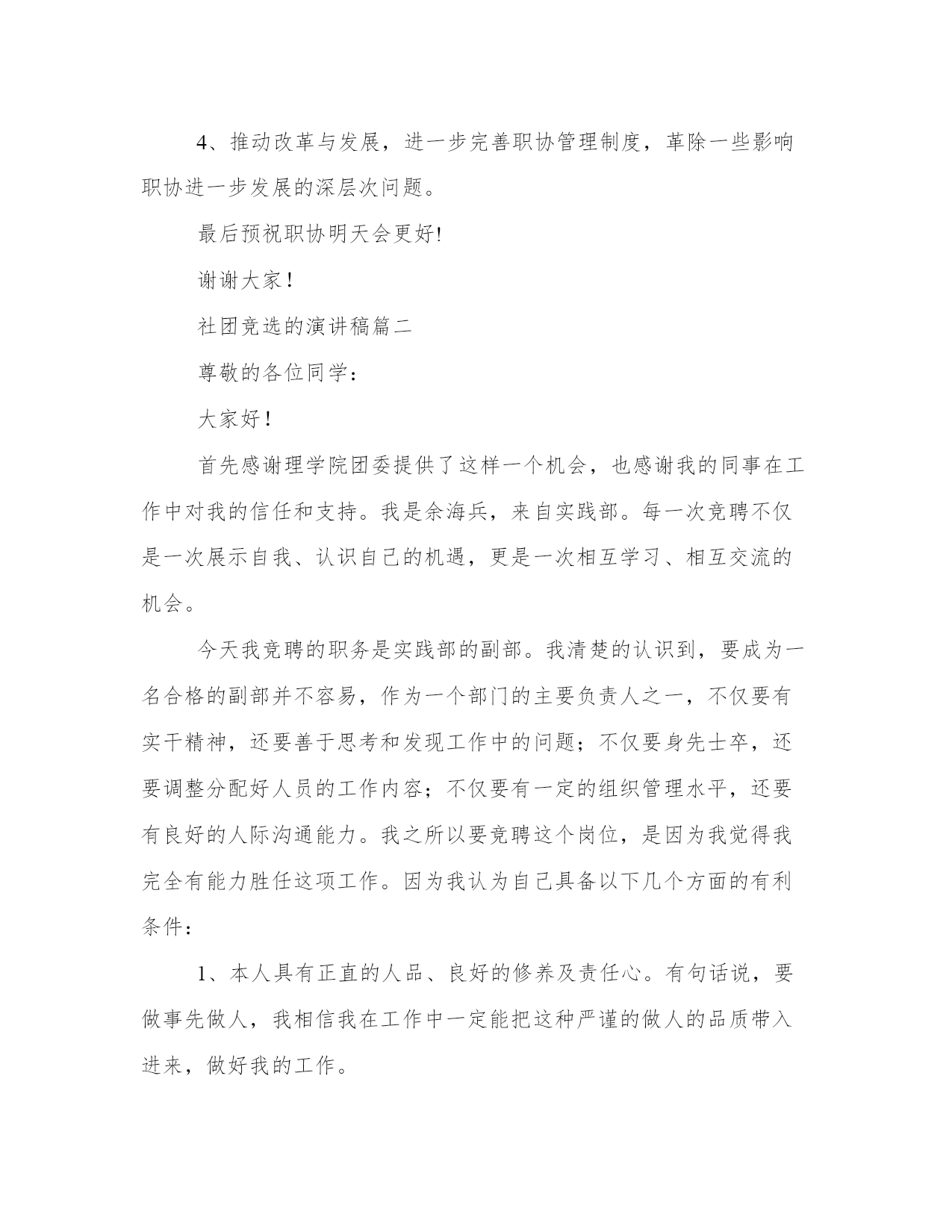 4、推动改革与发展，进一步完善职协管理制度，革除一些影响职协进一步发展的深层次问题。

最后预祝职协明天会更好!

谢谢大家！

社团竞选的演讲稿篇二

尊敬的各位同学：

大家好！

首先感谢理学院团委提供了这样一个机会，也感谢我的同事在工作中对我的信任和支持。我是余海兵，来自实践部。每一次竞聘不仅是一次展示自我、认识自己的机遇，更是一次相互学习、相互交流的机会。

今天我竞聘的职务是实践部的副部。我清楚的认识到，要成为一名合格的副部并不容易，作为一个部门的主要负责人之一，不仅要有实干精神，还要善于思考和发现工作中的问题；不仅要身先士卒，还要调整分配好人员的工作内容；不仅要有一定的组织管理水平，还要有良好的人际沟通能力。我之所以要竞聘这个岗位，是因为我觉得我完全有能力胜任这项工作。因为我认为自己具备以下几个方面的有利条件：

1、本人具有正直的人品、良好的修养及责任心。有句话说，要做事先做人，我相信我在工作中一定能把这种严谨的做人的品质带入进来，做好我的工作。